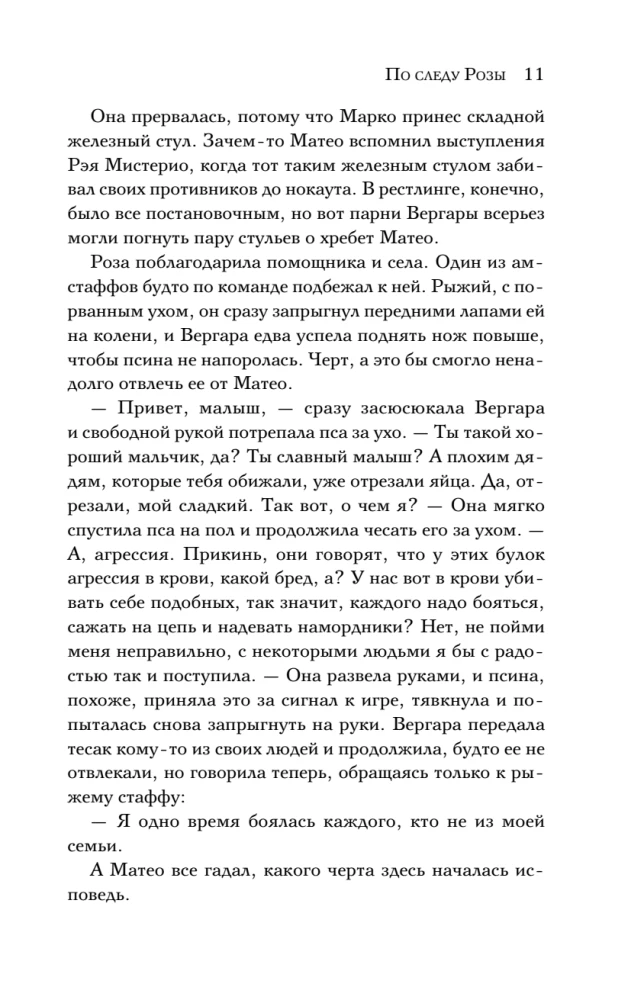 По следу Розы 11

Она прервалась, потому что Марко принес складной железный стул. Зачем-то Матео вспомнил выступления Рэя Мистерио, когда тот таким железным стулом забивал своих противников до нокаута. В рестлинге, конечно, было все постановочным, но вот парни Вергары всерьез могли погнуть пару стульев о хребет Матео.

Роза поблагодарила помощника и села. Один из амстаффов будто по команде подбежал к ней. Рыжий, с порванным ухом, он сразу запрыгнул передними лапами ей на колени, и Вергара едва успела поднять нож повыше, чтобы псина не напоролась. Черт, а это бы смогло ненадолго отвлечь ее от Матео.

— Привет, малыш, — сразу засюсюкала Вергара и свободной рукой потрепала пса за ухо. — Ты такой хороший мальчик, да? Ты славный малыш? А плохим дядям, которые тебя обижали, уже отрезали яйца. Да, отрезали, мой сладкий. Так вот, о чем я? — Она мягко спустила пса на пол и продолжила чесать его за ухом. — А, агрессия. Прикинь, они говорят, что у этих булок агрессия в крови, какой бред, а? У нас вот в крови убивать себе подобных, так значит, каждого надо бояться, сажать на цепь и надевать намордники? Нет, не пойми меня неправильно, с некоторыми людьми я бы с радостью так и поступила. — Она развела руками, и псина, похоже, приняла это за сигнал к игре, тявкнула и попыталась снова запрыгнуть на руки. Вергара передала тесак кому-то из своих людей и продолжила, будто ее не отвлекали, но говорила теперь, обращаясь только к рыжему стаффу:

— Я одно время боялась каждого, кто не из моей семьи.

А Матео все гадал, какого черта здесь началась исповедь.